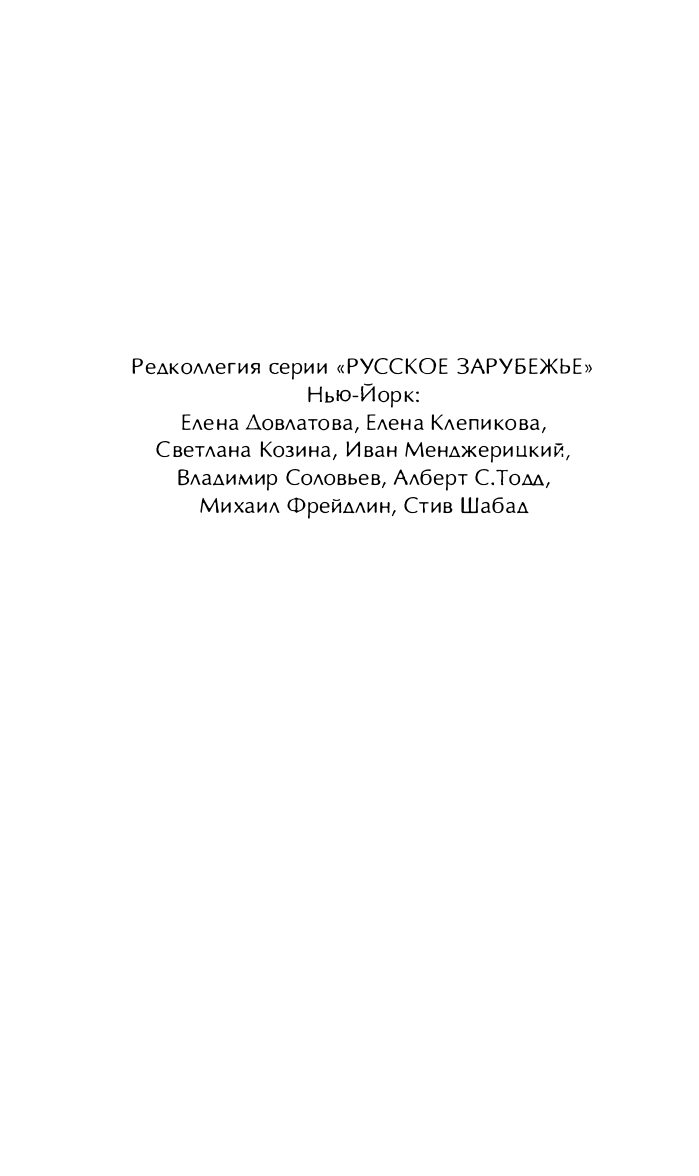 Редколлегия серии «РУССКОЕ ЗАРУБЕЖЬЕ»
Нью-Йорк:
Елена Довлатова, Елена Клепикова,
Светлана Козина, Иван Менджерицкий,
Владимир Соловьев, Алберт С.Тодд,
Михаил Фрейдлин, Стив Шабад